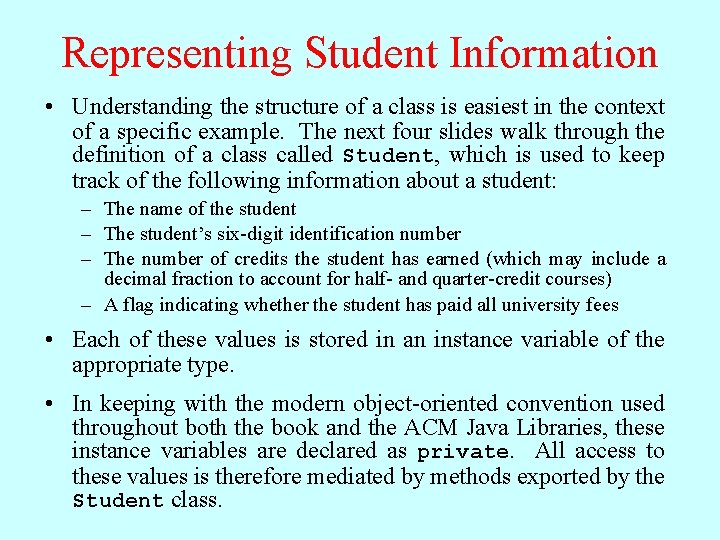 Representing Student Information

• Understanding the structure of a class is easiest in the context of a specific example. The next four slides walk through the definition of a class called Student, which is used to keep track of the following information about a student:

– The name of the student
– The student's six-digit identification number
– The number of credits the student has earned (which may include a decimal fraction to account for half- and quarter-credit courses)
– A flag indicating whether the student has paid all university fees

• Each of these values is stored in an instance variable of the appropriate type.

• In keeping with the modern object-oriented convention used throughout both the book and the ACM Java Libraries, these instance variables are declared as private. All access to these values is therefore mediated by methods exported by the Student class.